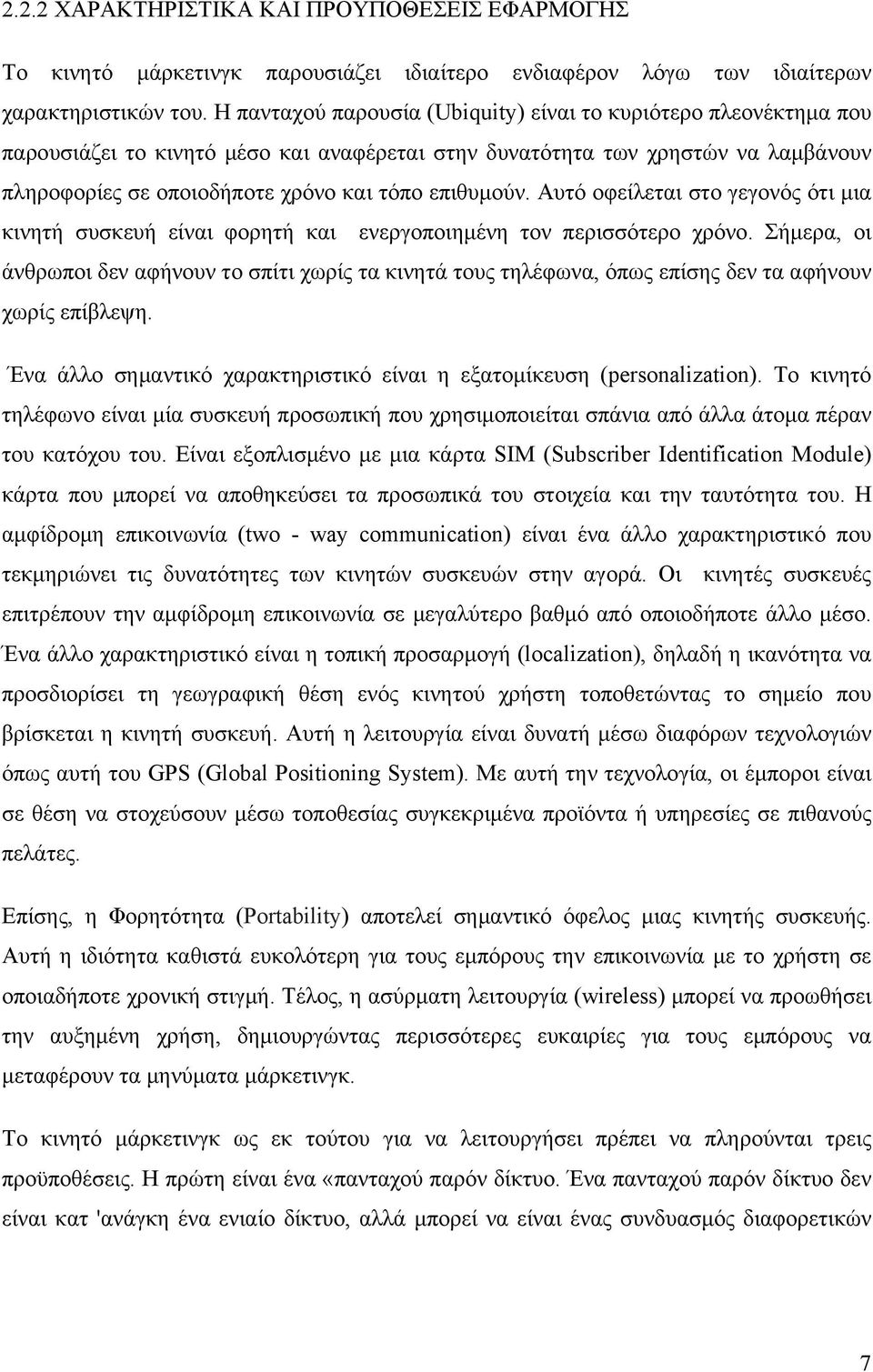 2.2.2 ΧΑΡΑΚΤΗΡΙΣΤΙΚΑ ΚΑΙ ΠΡΟΥΠΟΘΕΣΕΙΣ ΕΦΑΡΜΟΓΗΣ

Το κινητό μάρκετινγκ παρουσιάζει ιδιαίτερο ενδιαφέρον λόγω των ιδιαίτερων χαρακτηριστικών του. Η πανταχού παρουσία (Ubiquity) είναι το κυριότερο πλεονέκτημα που παρουσιάζει το κινητό μέσο και αναφέρεται στην δυνατότητα των χρηστών να λαμβάνουν πληροφορίες σε οποιοδήποτε χρόνο και τόπο επιθυμούν. Αυτό οφείλεται στο γεγονός ότι μια κινητή συσκευή είναι φορητή και ενεργοποιημένη τον περισσότερο χρόνο. Σήμερα, οι άνθρωποι δεν αφήνουν το σπίτι χωρίς τα κινητά τους τηλέφωνα, όπως επίσης δεν τα αφήνουν χωρίς επίβλεψη.

Ένα άλλο σημαντικό χαρακτηριστικό είναι η εξατομίκευση (personalization). Το κινητό τηλέφωνο είναι μία συσκευή προσωπική που χρησιμοποιείται σπάνια από άλλα άτομα πέραν του κατόχου του. Είναι εξοπλισμένο με μια κάρτα SIM (Subscriber Identification Module) κάρτα που μπορεί να αποθηκεύσει τα προσωπικά του στοιχεία και την ταυτότητα του. Η αμφίδρομη επικοινωνία (two - way communication) είναι ένα άλλο χαρακτηριστικό που τεκμηριώνει τις δυνατότητες των κινητών συσκευών στην αγορά. Οι κινητές συσκευές επιτρέπουν την αμφίδρομη επικοινωνία σε μεγαλύτερο βαθμό από οποιοδήποτε άλλο μέσο. Ένα άλλο χαρακτηριστικό είναι η τοπική προσαρμογή (localization), δηλαδή η ικανότητα να προσδιορίσει τη γεωγραφική θέση ενός κινητού χρήστη τοποθετώντας το σημείο που βρίσκεται η κινητή συσκευή. Αυτή η λειτουργία είναι δυνατή μέσω διαφόρων τεχνολογιών όπως αυτή του GPS (Global Positioning System). Με αυτή την τεχνολογία, οι έμποροι είναι σε θέση να στοχεύσουν μέσω τοποθεσίας συγκεκριμένα προϊόντα ή υπηρεσίες σε πιθανούς πελάτες.

Επίσης, η Φορητότητα (Portability) αποτελεί σημαντικό όφελος μιας κινητής συσκευής. Αυτή η ιδιότητα καθιστά ευκολότερη για τους εμπόρους την επικοινωνία με το χρήστη σε οποιαδήποτε χρονική στιγμή. Τέλος, η ασύρματη λειτουργία (wireless) μπορεί να προωθήσει την αυξημένη χρήση, δημιουργώντας περισσότερες ευκαιρίες για τους εμπόρους να μεταφέρουν τα μηνύματα μάρκετινγκ.

Το κινητό μάρκετινγκ ως εκ τούτου για να λειτουργήσει πρέπει να πληρούνται τρεις προϋποθέσεις. Η πρώτη είναι ένα «πανταχού παρόν δίκτυο. Ένα πανταχού παρόν δίκτυο δεν είναι κατ 'ανάγκη ένα ενιαίο δίκτυο, αλλά μπορεί να είναι ένας συνδυασμός διαφορετικών

7